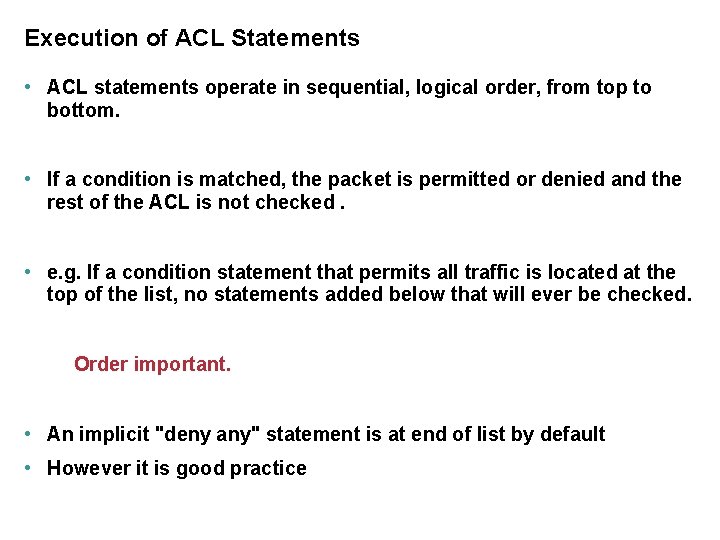 Execution of ACL Statements

• ACL statements operate in sequential, logical order, from top to bottom.

• If a condition is matched, the packet is permitted or denied and the rest of the ACL is not checked .

• e.g. If a condition statement that permits all traffic is located at the top of the list, no statements added below that will ever be checked.

Order important.

• An implicit "deny any" statement is at end of list by default

• However it is good practice